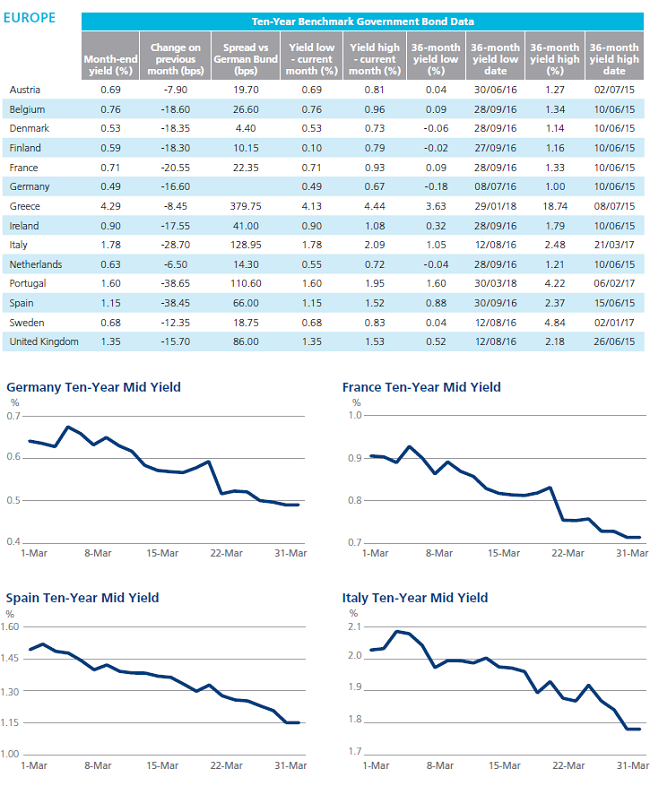 EUROPE

Ten-Year Benchmark Government Bond Data

| | Month-end yield (%) | Change on previous month (bps) | Spread vs German Bund (bps) | Yield low - current month (%) | Yield high - current month (%) | 36-month yield low (%) | 36-month yield low date | 36-month yield high (%) | 36-month yield high date |
|---|---|---|---|---|---|---|---|---|---|
| Austria | 0.69 | -7.90 | 19.70 | 0.69 | 0.81 | 0.04 | 30/06/16 | 1.27 | 02/07/15 |
| Belgium | 0.76 | -18.60 | 26.60 | 0.76 | 0.96 | 0.09 | 28/09/16 | 1.34 | 10/06/15 |
| Denmark | 0.53 | -18.35 | 4.40 | 0.53 | 0.73 | -0.06 | 28/09/16 | 1.14 | 10/06/15 |
| Finland | 0.59 | -18.30 | 10.15 | 0.10 | 0.79 | -0.02 | 27/09/16 | 1.16 | 10/06/15 |
| France | 0.71 | -20.55 | 22.35 | 0.71 | 0.93 | 0.09 | 28/09/16 | 1.33 | 10/06/15 |
| Germany | 0.49 | -16.60 | | 0.49 | 0.67 | -0.18 | 08/07/16 | 1.00 | 10/06/15 |
| Greece | 4.29 | -8.45 | 379.75 | 4.13 | 4.44 | 3.63 | 29/01/18 | 18.74 | 08/07/15 |
| Ireland | 0.90 | -17.55 | 41.00 | 0.90 | 1.08 | 0.32 | 28/09/16 | 1.79 | 10/06/15 |
| Italy | 1.78 | -28.70 | 128.95 | 1.78 | 2.09 | 1.05 | 12/08/16 | 2.48 | 21/03/17 |
| Netherlands | 0.63 | -6.50 | 14.30 | 0.55 | 0.72 | -0.04 | 28/09/16 | 1.21 | 10/06/15 |
| Portugal | 1.60 | -38.65 | 110.60 | 1.60 | 1.95 | 1.60 | 30/03/18 | 4.22 | 06/02/17 |
| Spain | 1.15 | -38.45 | 66.00 | 1.15 | 1.52 | 0.88 | 30/09/16 | 2.37 | 15/06/15 |
| Sweden | 0.68 | -12.35 | 18.75 | 0.68 | 0.83 | 0.04 | 12/08/16 | 4.84 | 02/01/17 |
| United Kingdom | 1.35 | -15.70 | 86.00 | 1.35 | 1.53 | 0.52 | 12/08/16 | 2.18 | 26/06/15 |

Germany Ten-Year Mid Yield
%
0.7
0.6
0.5
0.4
1-Mar 8-Mar 15-Mar 22-Mar 31-Mar

France Ten-Year Mid Yield
%
1.0
0.9
0.8
0.7
1-Mar 8-Mar 15-Mar 22-Mar 31-Mar

Spain Ten-Year Mid Yield
%
1.60
1.45
1.30
1.15
1.00
1-Mar 8-Mar 15-Mar 22-Mar 31-Mar

Italy Ten-Year Mid Yield
%
2.1
2.0
1.9
1.8
1.7
1-Mar 8-Mar 15-Mar 22-Mar 31-Mar